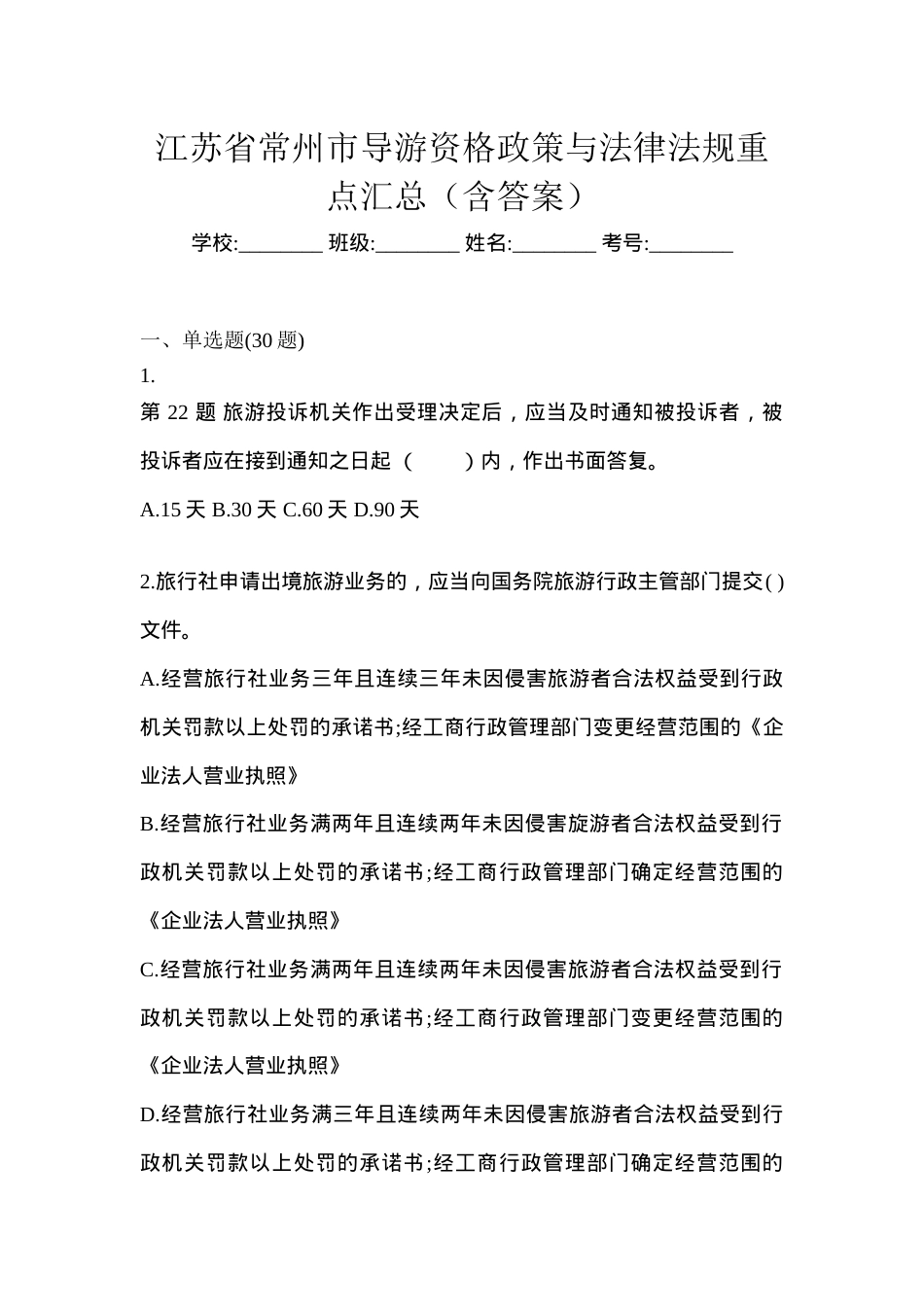 江苏省常州市导游资格政策与法律法规重点汇总（含答案）

学校:________ 班级:________ 姓名:________ 考号:________

一、单选题(30 题)

1.

第 22 题 旅游投诉机关作出受理决定后，应当及时通知被投诉者，被投诉者应在接到通知之日起（　　）内，作出书面答复。

A.15 天 B.30 天 C.60 天 D.90 天

2.旅行社申请出境旅游业务的，应当向国务院旅游行政主管部门提交( )文件。

A.经营旅行社业务三年且连续三年未因侵害旅游者合法权益受到行政机关罚款以上处罚的承诺书;经工商行政管理部门变更经营范围的《企业法人营业执照》

B.经营旅行社业务满两年且连续两年未因侵害旋游者合法权益受到行政机关罚款以上处罚的承诺书;经工商行政管理部门确定经营范围的《企业法人营业执照》

C.经营旅行社业务满两年且连续两年未因侵害旅游者合法权益受到行政机关罚款以上处罚的承诺书;经工商行政管理部门变更经营范围的《企业法人营业执照》

D.经营旅行社业务满三年且连续两年未因侵害旅游者合法权益受到行政机关罚款以上处罚的承诺书;经工商行政管理部门确定经营范围的